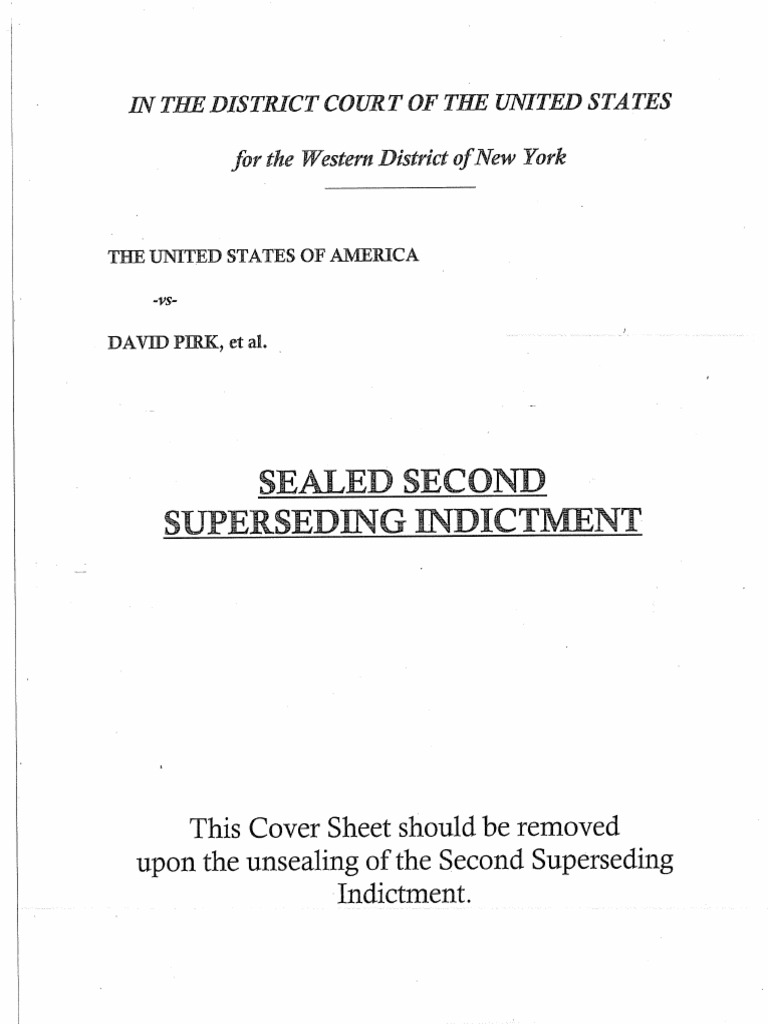 IN THE DISTRICT COURT OF THE UNITED STATES

for the Western District of New York

THE UNITED STATES OF AMERICA

-vs-

DAVID PIRK, et al.

SEALED SECOND SUPERSEDING INDICTMENT

This Cover Sheet should be removed upon the unsealing of the Second Superseding Indictment.